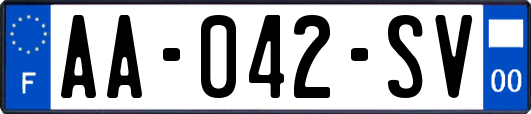 F

AA-042-SV

00